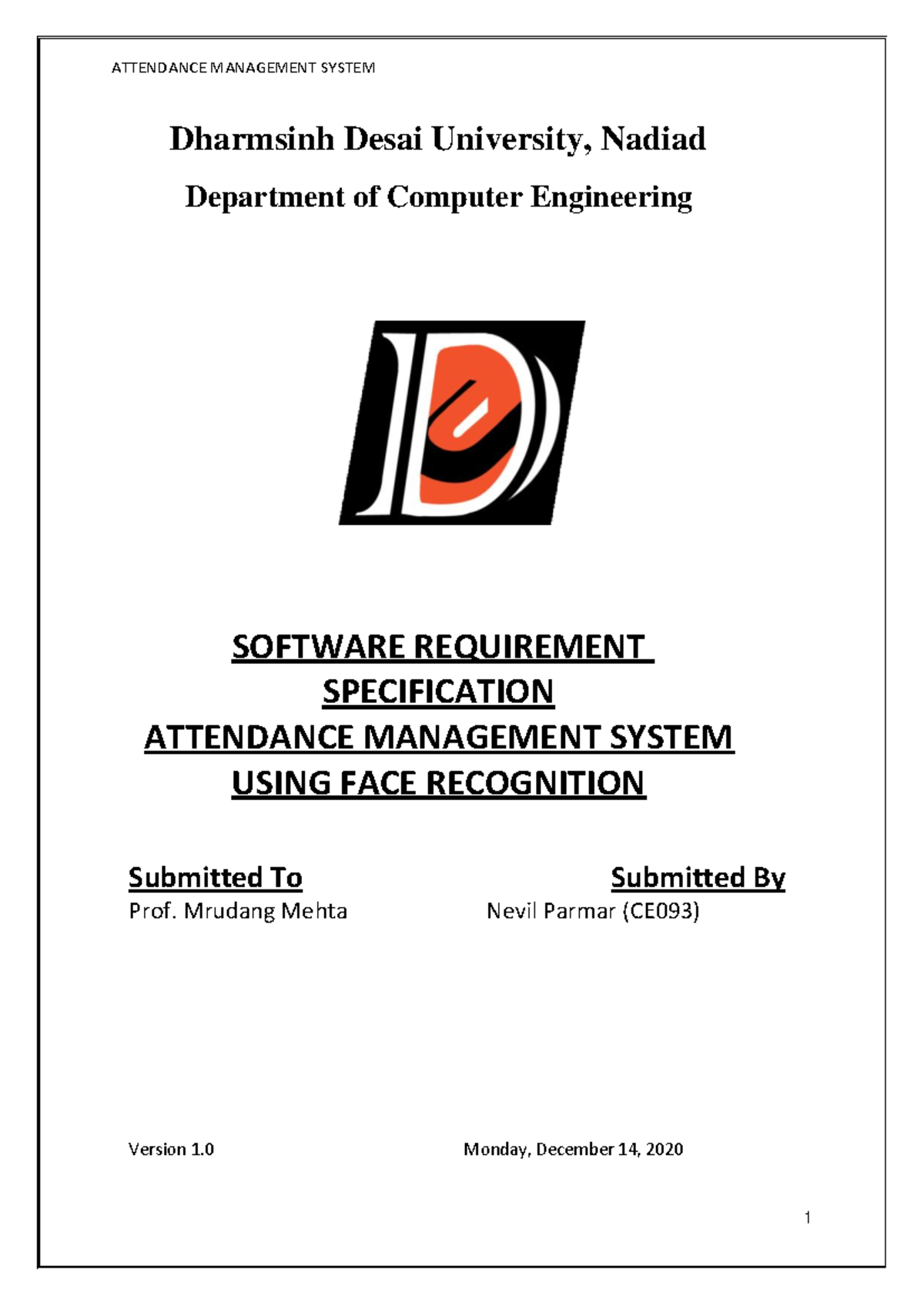 ATTENDANCE MANAGEMENT SYSTEM

Dharmsinh Desai University, Nadiad

Department of Computer Engineering

SOFTWARE REQUIREMENT SPECIFICATION
ATTENDANCE MANAGEMENT SYSTEM USING FACE RECOGNITION

Submitted To
Prof. Mrudang Mehta

Submitted By
Nevil Parmar (CE093)

Version 1.0

Monday, December 14, 2020

1